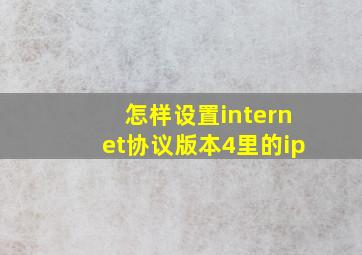 怎样设置internet协议版本4里的ip